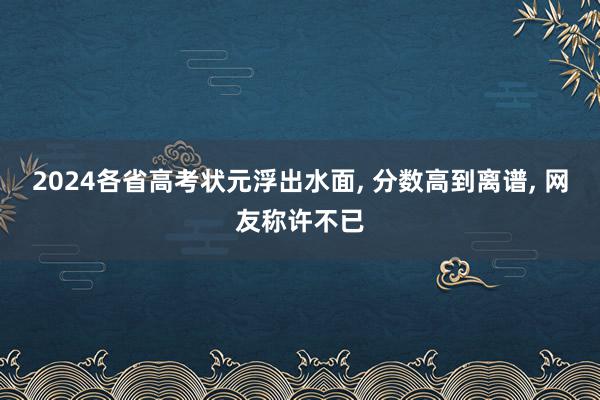 2024各省高考状元浮出水面, 分数高到离谱, 网友称许不已